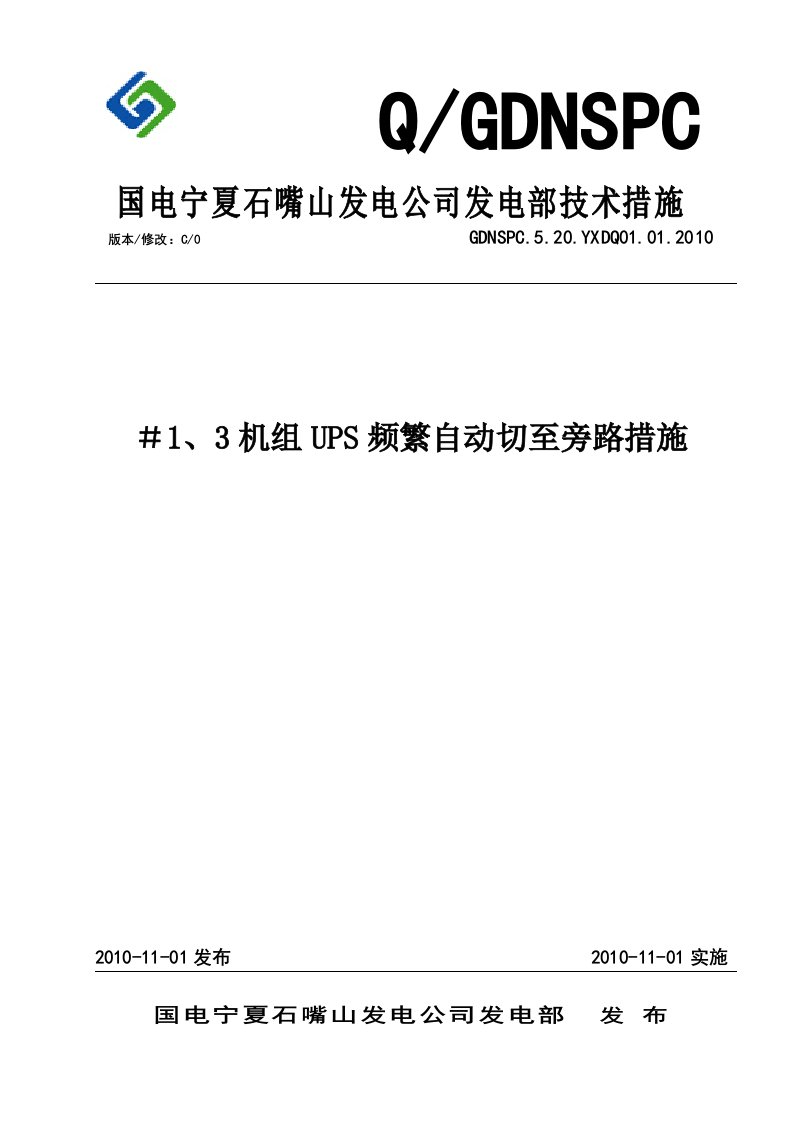 Q/GDNSPC

国电宁夏石嘴山发电公司发电部技术措施

版本/修改：C/0

GDNSPC.5.20.YXDQ01.01.2010

＃1、3机组UPS频繁自动切至旁路措施

2010-11-01发布

2010-11-01实施

国电宁夏石嘴山发电公司发电部 发 布